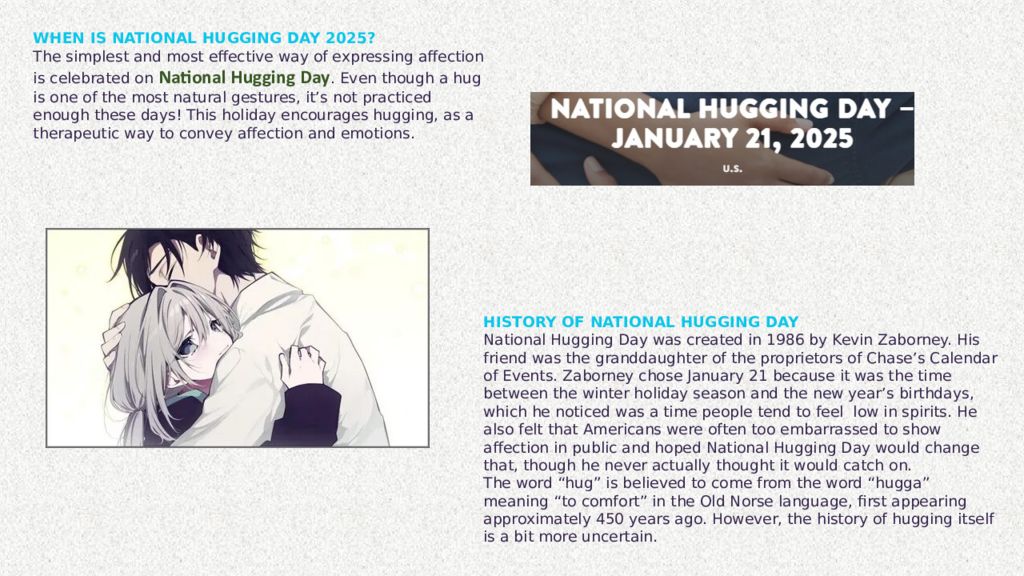 WHEN IS NATIONAL HUGGING DAY 2025?
The simplest and most effective way of expressing affection is celebrated on National Hugging Day. Even though a hug is one of the most natural gestures, it's not practiced enough these days! This holiday encourages hugging, as a therapeutic way to convey affection and emotions.

NATIONAL HUGGING DAY – JANUARY 21, 2025
U.S.

HISTORY OF NATIONAL HUGGING DAY
National Hugging Day was created in 1986 by Kevin Zaborney. His friend was the granddaughter of the proprietors of Chase's Calendar of Events. Zaborney chose January 21 because it was the time between the winter holiday season and the new year's birthdays, which he noticed was a time people tend to feel low in spirits. He also felt that Americans were often too embarrassed to show affection in public and hoped National Hugging Day would change that, though he never actually thought it would catch on.
The word "hug" is believed to come from the word "hugga" meaning "to comfort" in the Old Norse language, first appearing approximately 450 years ago. However, the history of hugging itself is a bit more uncertain.